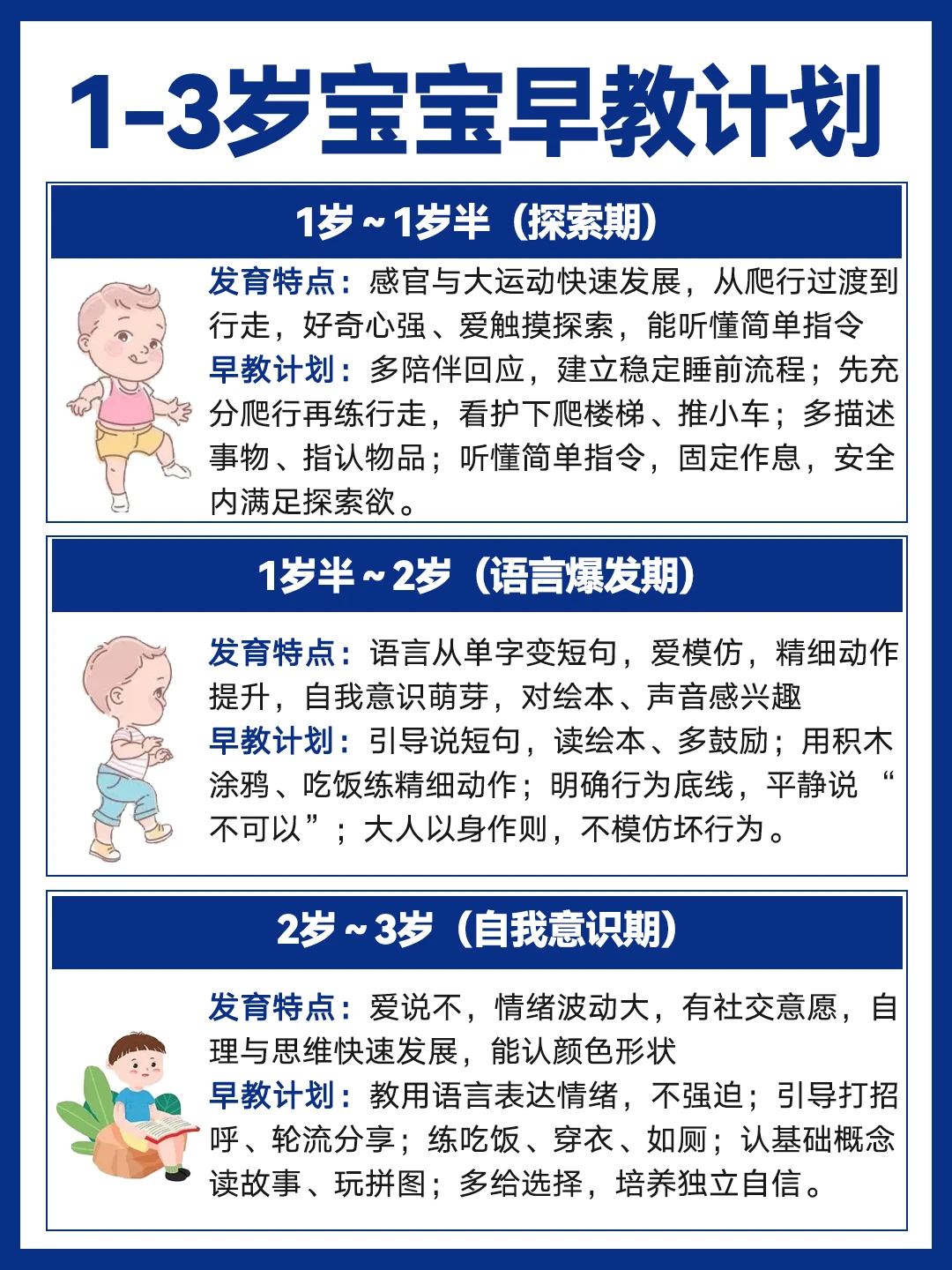 1-3岁宝宝早教计划

1岁～1岁半（探索期）

发育特点：感官与大运动快速发展，从爬行过渡到行走，好奇心强、爱触摸探索，能听懂简单指令
早教计划：多陪伴回应，建立稳定睡前流程；先充分爬行再练行走，看护下爬楼梯、推小车；多描述事物、指认物品；听懂简单指令，固定作息，安全内满足探索欲。

1岁半～2岁（语言爆发期）

发育特点：语言从单字变短句，爱模仿，精细动作提升，自我意识萌芽，对绘本、声音感兴趣
早教计划：引导说短句，读绘本、多鼓励；用积木涂鸦、吃饭练精细动作；明确行为底线，平静说“不可以”；大人以身作则，不模仿坏行为。

2岁～3岁（自我意识期）

发育特点：爱说不，情绪波动大，有社交意愿，自理与思维快速发展，能认颜色形状
早教计划：教用语言表达情绪，不强迫；引导打招呼、轮流分享；练吃饭、穿衣、如厕；认基础概念读故事、玩拼图；多给选择，培养独立自信。